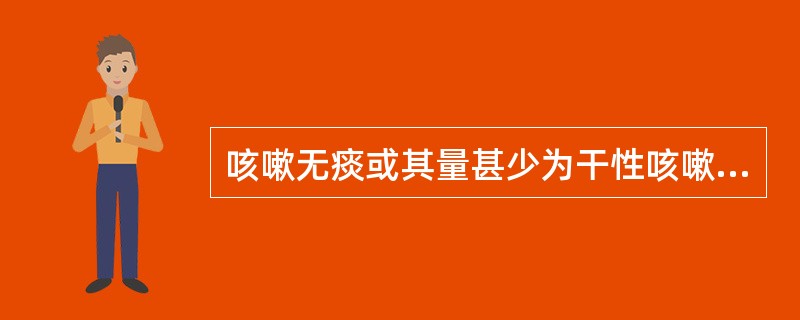 咳嗽无痰或其量甚少为干性咳嗽...